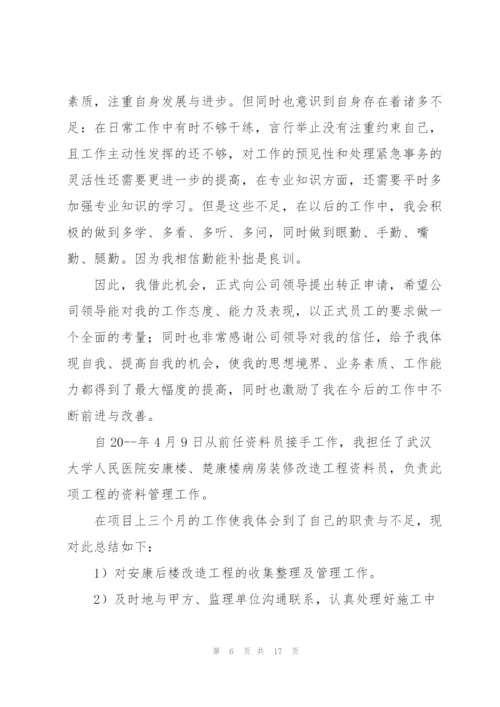 素质，注重自身发展与进步。但同时也意识到自身存在着诸多不足：在日常工作中有时不够干练，言行举止没有注重约束自己，且工作主动性发挥的还不够，对工作的预见性和处理紧急事务的灵活性还需要更进一步的提高，在专业知识方面，还需要平时多加强专业知识的学习。但是这些不足，在以后的工作中，我会积极的做到多学、多看、多听、多问，同时做到眼勤、手勤、嘴勤、腿勤。因为我相信勤能补拙是良训。

因此，我借此机会，正式向公司领导提出转正申请，希望公司领导能对我的工作态度、能力及表现，以正式员工的要求做一个全面的考量；同时也非常感谢公司领导对我的信任，给予我体现自我、提高自我的机会，使我的思想境界、业务素质、工作能力都得到了最大幅度的提高，同时也激励了我在今后的工作中不断前进与改善。

自 20--年 4 月 9 日从前任资料员接手工作，我担任了武汉大学人民医院安康楼、楚康楼病房装修改造工程资料员，负责此项工程的资料管理工作。

在项目上三个月的工作使我体会到了自己的职责与不足，现对此总结如下：

1）对安康后楼改造工程的收集整理及管理工作。

2）及时地与甲方、监理单位沟通联系，认真处理好施工中

第 6 页 共 17 页